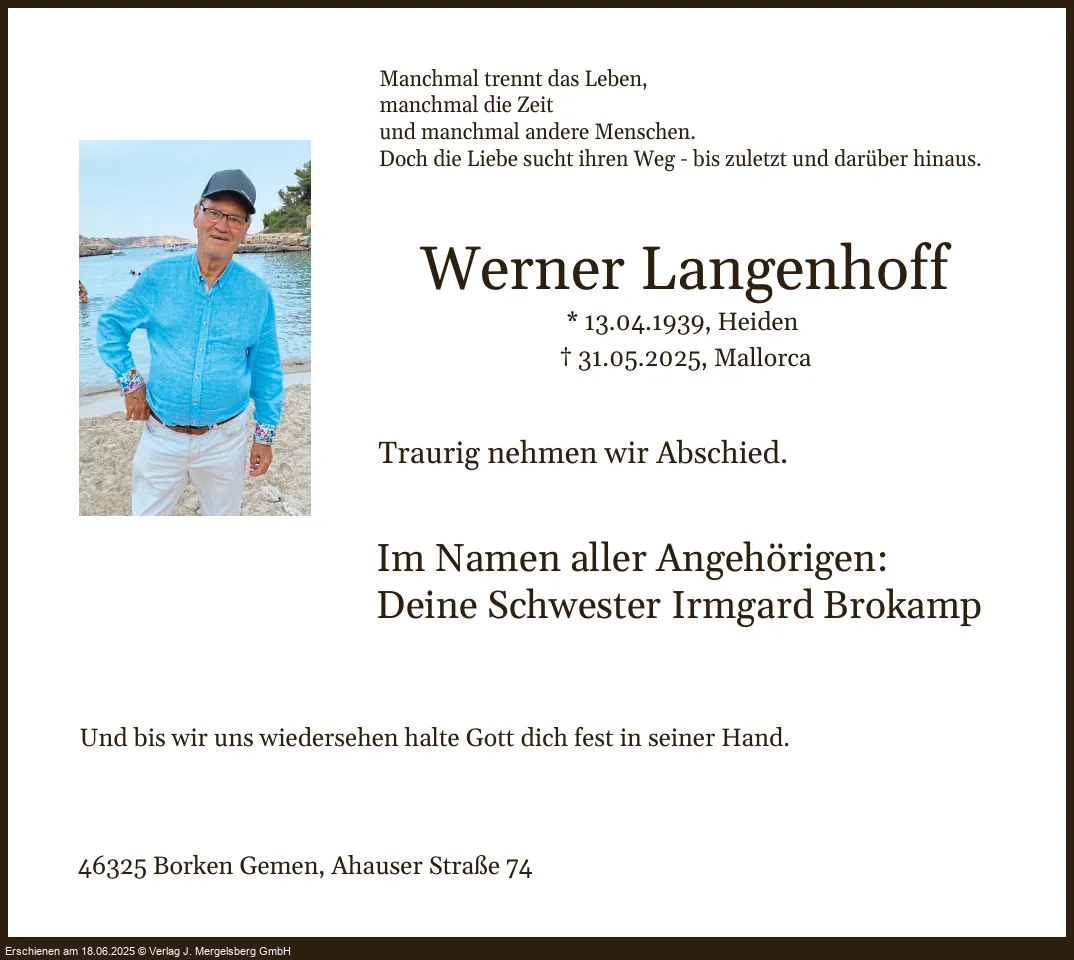 Manchmal trennt das Leben,
manchmal die Zeit
und manchmal andere Menschen.
Doch die Liebe sucht ihren Weg - bis zuletzt und darüber hinaus.

Werner Langenhoff
* 13.04.1939, Heiden
† 31.05.2025, Mallorca

Traurig nehmen wir Abschied.

Im Namen aller Angehörigen:
Deine Schwester Irmgard Brokamp

Und bis wir uns wiedersehen halte Gott dich fest in seiner Hand.

46325 Borken Gemen, Ahauser Straße 74

Erschienen am 18.06.2025 © Verlag J. Mergelsberg GmbH